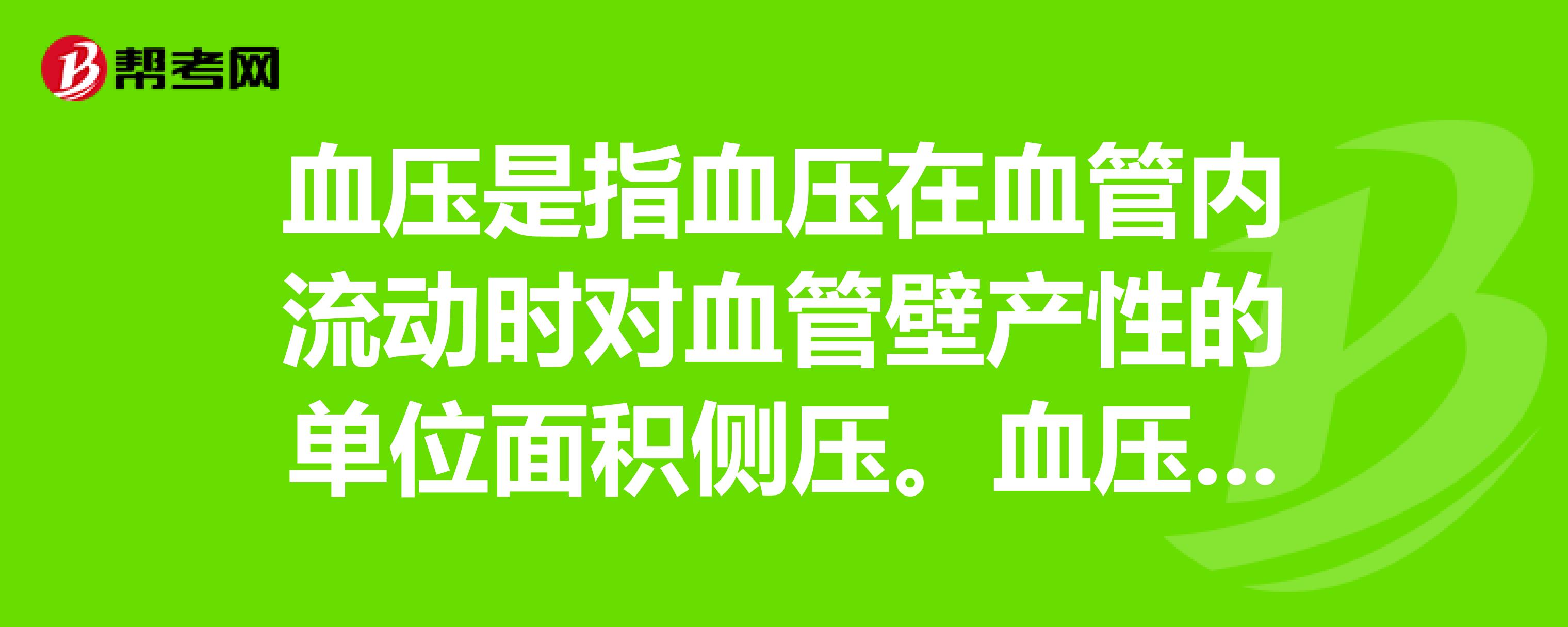 帮考网

血压是指血压在血管内流动时对血管壁产性的单位面积侧压。血压...